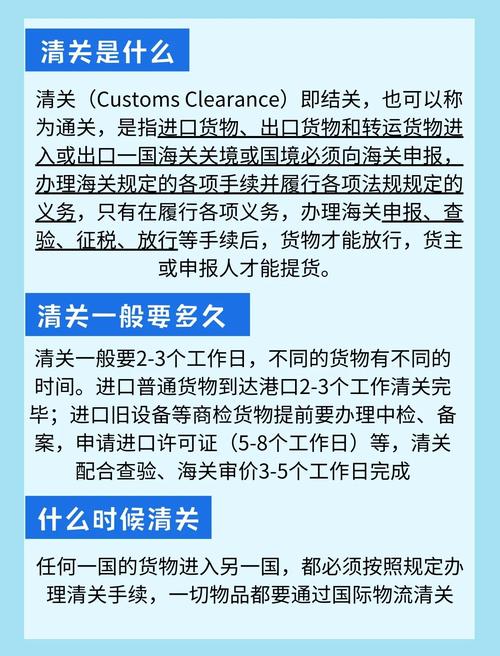 清关是什么

清关（Customs Clearance）即结关，也可以称为通关，是指进口货物、出口货物和转运货物进入或出口一国海关关境或国境必须向海关申报，办理海关规定的各项手续并履行各项法规规定的义务，只有在履行各项义务，办理海关申报、查验、征税、放行等手续后，货物才能放行，货主或申报人才能提货。

清关一般要多久

清关一般要2-3个工作日，不同的货物有不同的时间。进口普通货物到达港口2-3个工作清关完毕；进口旧设备等商检货物提前要办理中检、备案，申请进口许可证（5-8个工作日）等，清关配合查验、海关审价3-5个工作日完成

什么时候清关

任何一国的货物进入另一国，都必须按照规定办理清关手续，一切物品都要通过国际物流清关